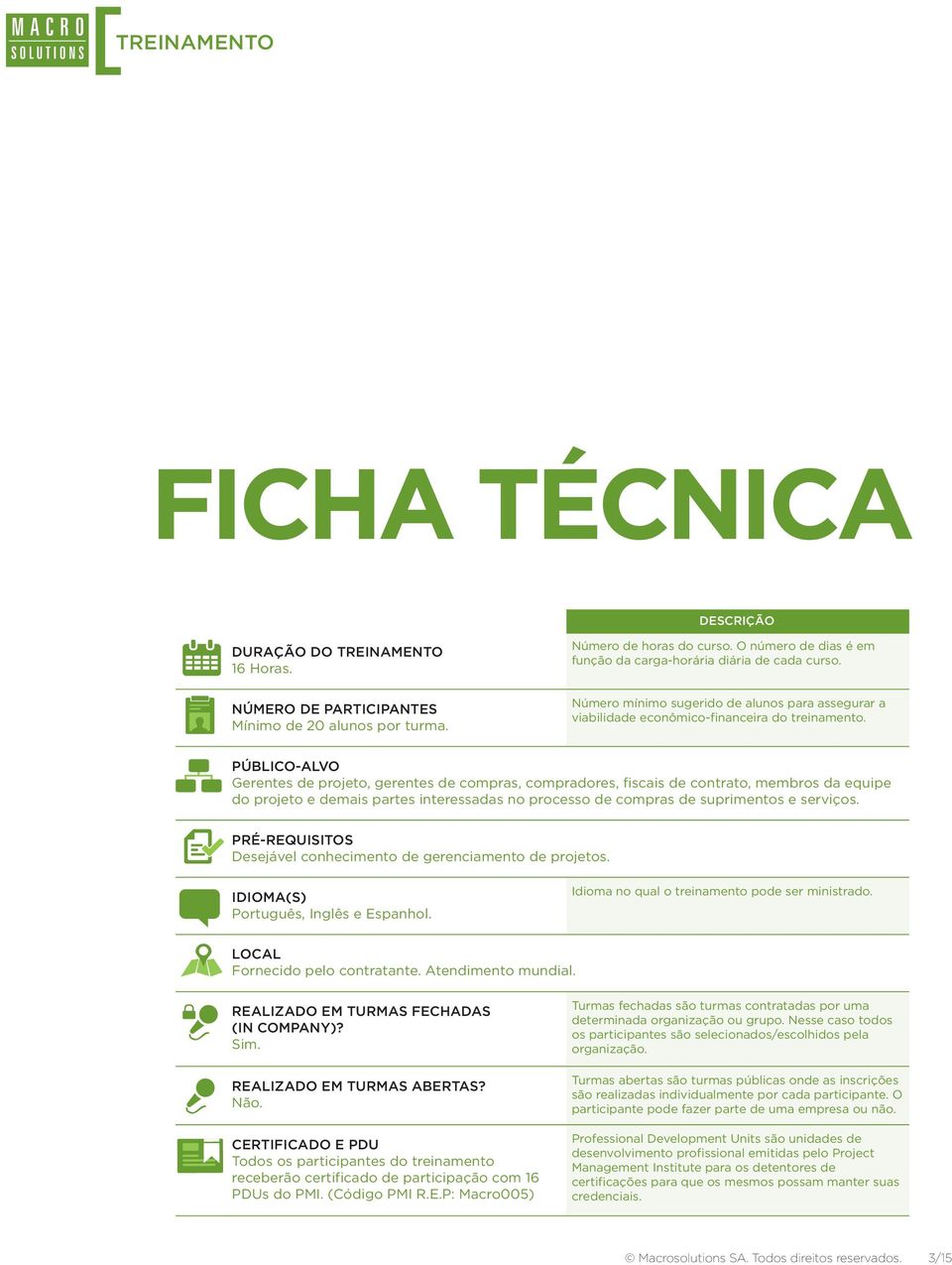 MACRO SOLUTIONS TREINAMENTO

FICHA TÉCNICA

DESCRIÇÃO

DURAÇÃO DO TREINAMENTO
16 Horas.

Número de horas do curso. O número de dias é em função da carga-horária diária de cada curso.

NÚMERO DE PARTICIPANTES
Mínimo de 20 alunos por turma.

Número mínimo sugerido de alunos para assegurar a viabilidade econômico-financeira do treinamento.

PÚBLICO-ALVO
Gerentes de projeto, gerentes de compras, compradores, fiscais de contrato, membros da equipe do projeto e demais partes interessadas no processo de compras de suprimentos e serviços.

PRÉ-REQUISITOS
Desejável conhecimento de gerenciamento de projetos.

IDIOMA(S)
Português, Inglês e Espanhol.

Idioma no qual o treinamento pode ser ministrado.

LOCAL
Fornecido pelo contratante. Atendimento mundial.

REALIZADO EM TURMAS FECHADAS (IN COMPANY)?
Sim.

Turmas fechadas são turmas contratadas por uma determinada organização ou grupo. Nesse caso todos os participantes são selecionados/escolhidos pela organização.

REALIZADO EM TURMAS ABERTAS?
Não.

Turmas abertas são turmas públicas onde as inscrições são realizadas individualmente por cada participante. O participante pode fazer parte de uma empresa ou não.

CERTIFICADO E PDU
Todos os participantes do treinamento receberão certificado de participação com 16 PDUs do PMI. (Código PMI R.E.P: Macro005)

Professional Development Units são unidades de desenvolvimento profissional emitidas pelo Project Management Institute para os detentores de certificações para que os mesmos possam manter suas credenciais.

© Macrosolutions SA. Todos direitos reservados. 3/15